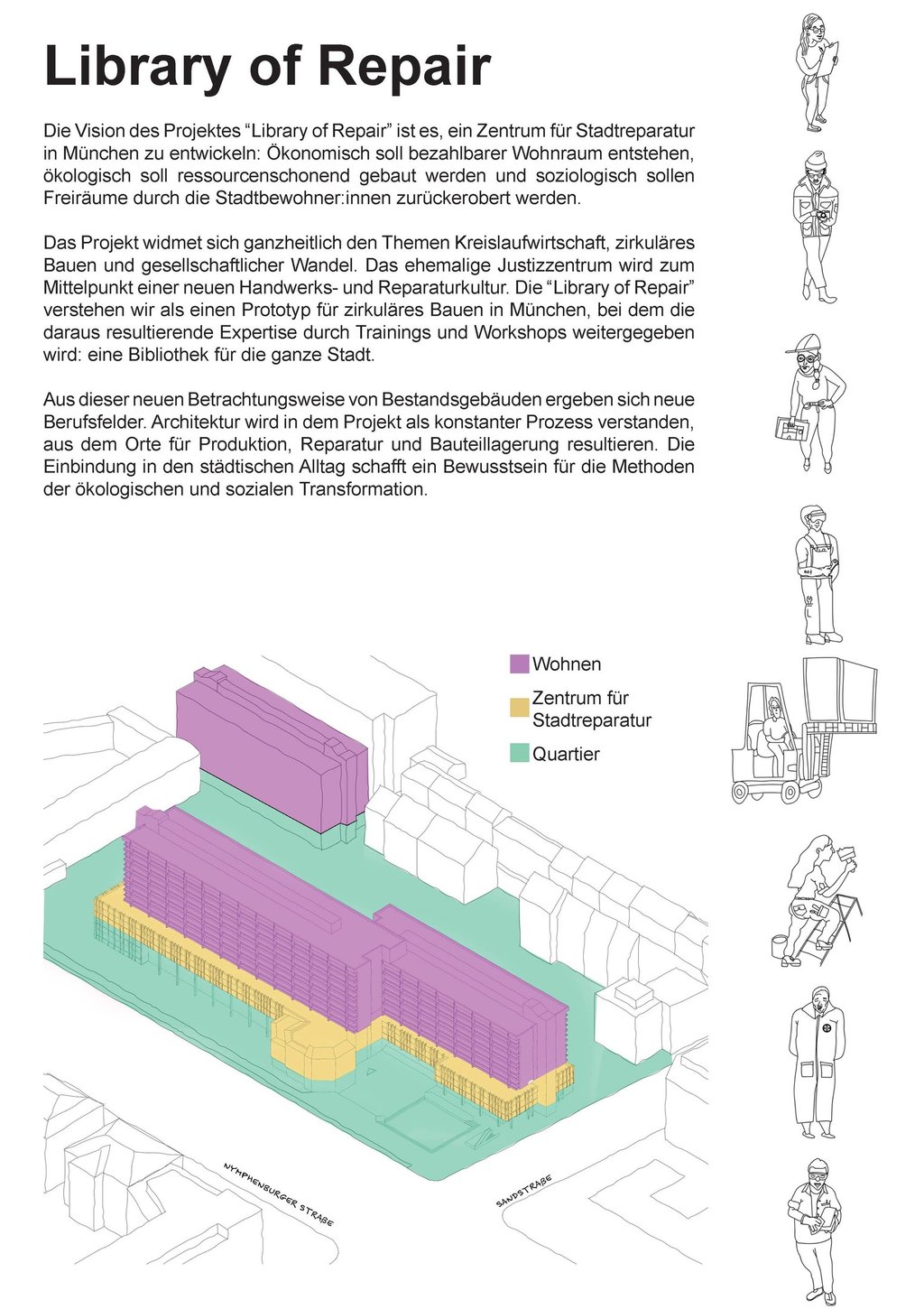 Library of Repair

Die Vision des Projektes “Library of Repair” ist es, ein Zentrum für Stadtreparatur in München zu entwickeln: Ökonomisch soll bezahlbarer Wohnraum entstehen, ökologisch soll ressourcenschonend gebaut werden und soziologisch sollen Freiräume durch die Stadtbewohner:innen zurückerobert werden.

Das Projekt widmet sich ganzheitlich den Themen Kreislaufwirtschaft, zirkuläres Bauen und gesellschaftlicher Wandel. Das ehemalige Justizzentrum wird zum Mittelpunkt einer neuen Handwerks- und Reparaturkultur. Die “Library of Repair” verstehen wir als einen Prototyp für zirkuläres Bauen in München, bei dem die daraus resultierende Expertise durch Trainings und Workshops weitergegeben wird: eine Bibliothek für die ganze Stadt.

Aus dieser neuen Betrachtungsweise von Bestandsgebäuden ergeben sich neue Berufsfelder. Architektur wird in dem Projekt als konstanter Prozess verstanden, aus dem Orte für Produktion, Reparatur und Bauteillagerung resultieren. Die Einbindung in den städtischen Alltag schafft ein Bewusstsein für die Methoden der ökologischen und sozialen Transformation.

Wohnen

Zentrum für Stadtreparatur

Quartier

NYMPHENBURGER STRAßE

SANDSTRAßE